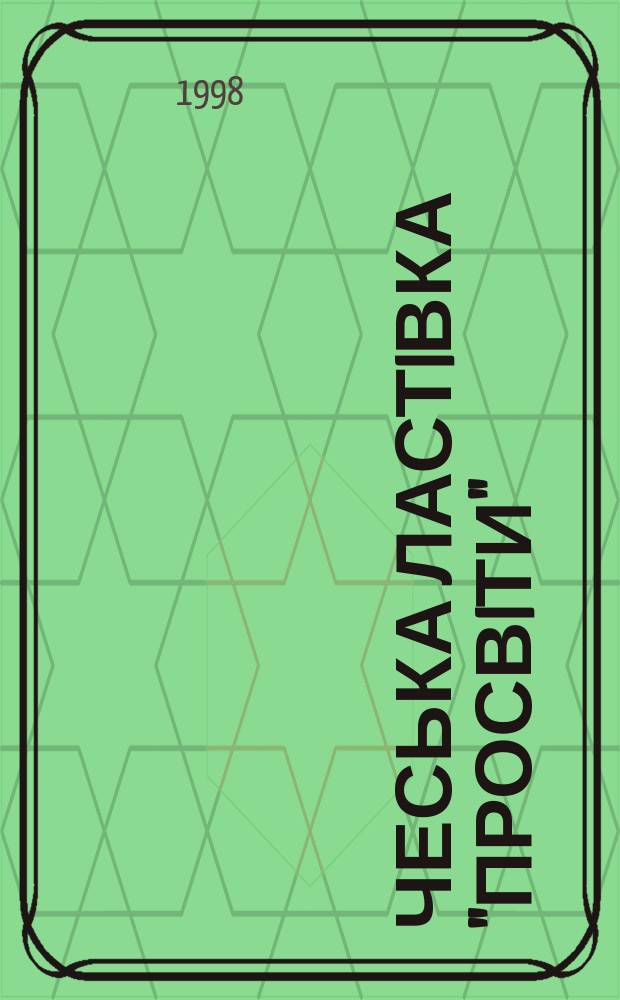 1998

ЧЕСЬКА ЛАСТІВКА "ПРОСВІТИ"